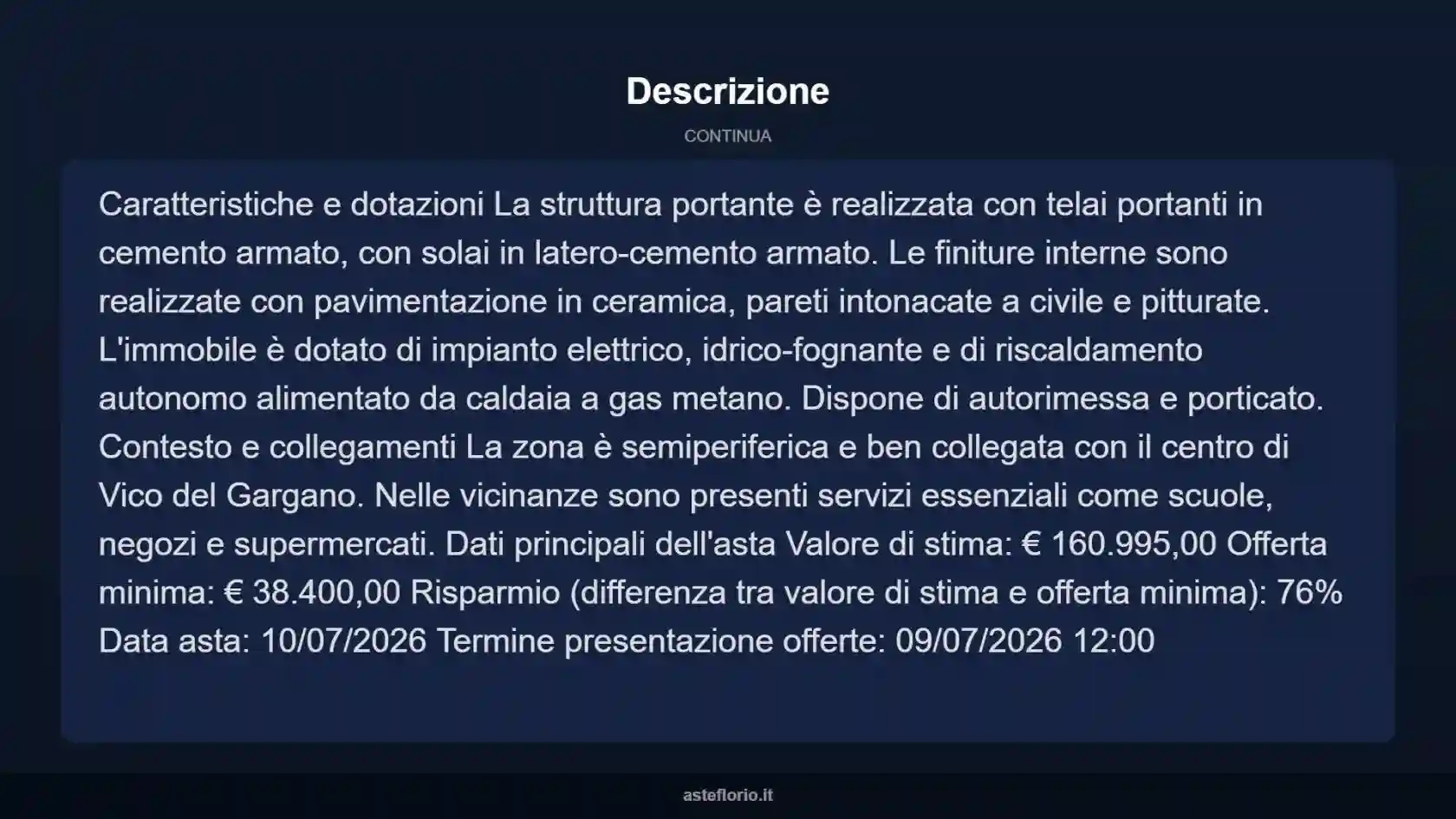 Descrizione

CONTINUA

Caratteristiche e dotazioni La struttura portante è realizzata con telai portanti in cemento armato, con solai in latero-cemento armato. Le finiture interne sono realizzate con pavimentazione in ceramica, pareti intonacate a civile e pitturate. L'immobile è dotato di impianto elettrico, idrico-fognante e di riscaldamento autonomo alimentato da caldaia a gas metano. Dispone di autorimessa e porticato. Contesto e collegamenti La zona è semiperiferica e ben collegata con il centro di Vico del Gargano. Nelle vicinanze sono presenti servizi essenziali come scuole, negozi e supermercati. Dati principali dell'asta Valore di stima: € 160.995,00 Offerta minima: € 38.400,00 Risparmio (differenza tra valore di stima e offerta minima): 76% Data asta: 10/07/2026 Termine presentazione offerte: 09/07/2026 12:00

asteflorio.it